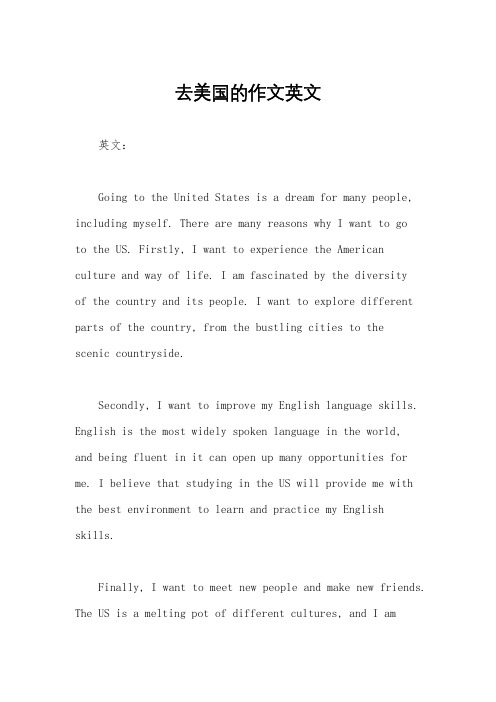 去美国的作文英文

英文：

Going to the United States is a dream for many people, including myself. There are many reasons why I want to go to the US. Firstly, I want to experience the American culture and way of life. I am fascinated by the diversity of the country and its people. I want to explore different parts of the country, from the bustling cities to the scenic countryside.

Secondly, I want to improve my English language skills. English is the most widely spoken language in the world, and being fluent in it can open up many opportunities for me. I believe that studying in the US will provide me with the best environment to learn and practice my English skills.

Finally, I want to meet new people and make new friends. The US is a melting pot of different cultures, and I am